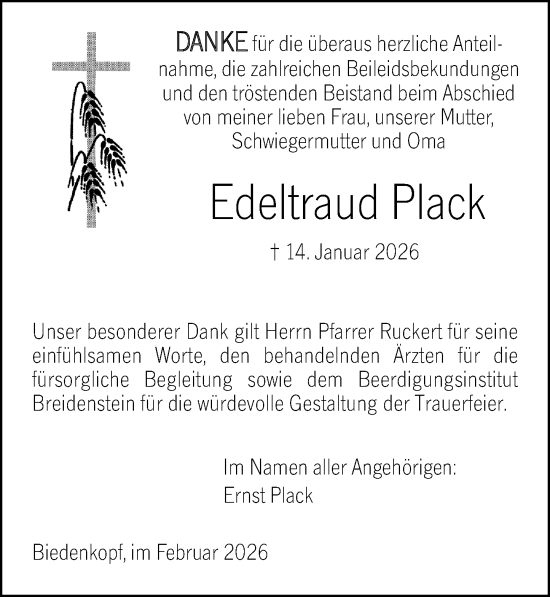 DANKE für die überaus herzliche Anteilnahme, die zahlreichen Beileidsbekundungen und den tröstenden Beistand beim Abschied von meiner lieben Frau, unserer Mutter, Schwiegermutter und Oma

Edeltraud Plack

† 14. Januar 2026

Unser besonderer Dank gilt Herrn Pfarrer Ruckert für seine einfühlsamen Worte, den behandelnden Ärzten für die fürsorgliche Begleitung sowie dem Beerdigungsinstitut Breidenstein für die würdevolle Gestaltung der Trauerfeier.

Im Namen aller Angehörigen:
Ernst Plack

Biedenkopf, im Februar 2026